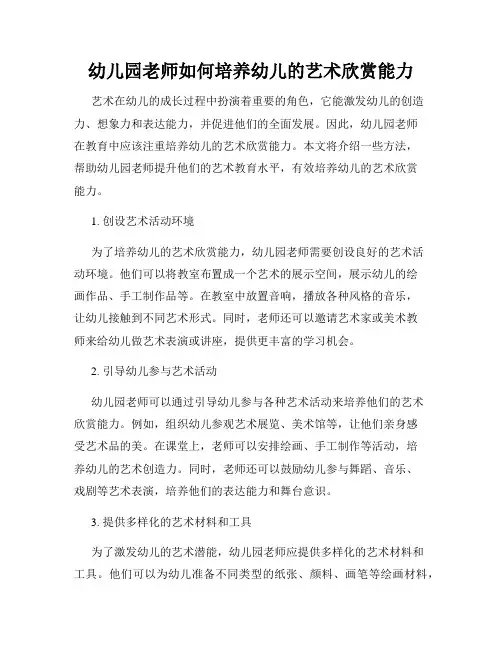 幼儿园老师如何培养幼儿的艺术欣赏能力

艺术在幼儿的成长过程中扮演着重要的角色，它能激发幼儿的创造力、想象力和表达能力，并促进他们的全面发展。因此，幼儿园老师在教育中应该注重培养幼儿的艺术欣赏能力。本文将介绍一些方法，帮助幼儿园老师提升他们的艺术教育水平，有效培养幼儿的艺术欣赏能力。

1. 创设艺术活动环境

为了培养幼儿的艺术欣赏能力，幼儿园老师需要创设良好的艺术活动环境。他们可以将教室布置成一个艺术的展示空间，展示幼儿的绘画作品、手工制作品等。在教室中放置音响，播放各种风格的音乐，让幼儿接触到不同艺术形式。同时，老师还可以邀请艺术家或美术教师来给幼儿做艺术表演或讲座，提供更丰富的学习机会。

2. 引导幼儿参与艺术活动

幼儿园老师可以通过引导幼儿参与各种艺术活动来培养他们的艺术欣赏能力。例如，组织幼儿参观艺术展览、美术馆等，让他们亲身感受艺术品的美。在课堂上，老师可以安排绘画、手工制作等活动，培养幼儿的艺术创造力。同时，老师还可以鼓励幼儿参与舞蹈、音乐、戏剧等艺术表演，培养他们的表达能力和舞台意识。

3. 提供多样化的艺术材料和工具

为了激发幼儿的艺术潜能，幼儿园老师应提供多样化的艺术材料和工具。他们可以为幼儿准备不同类型的纸张、颜料、画笔等绘画材料，